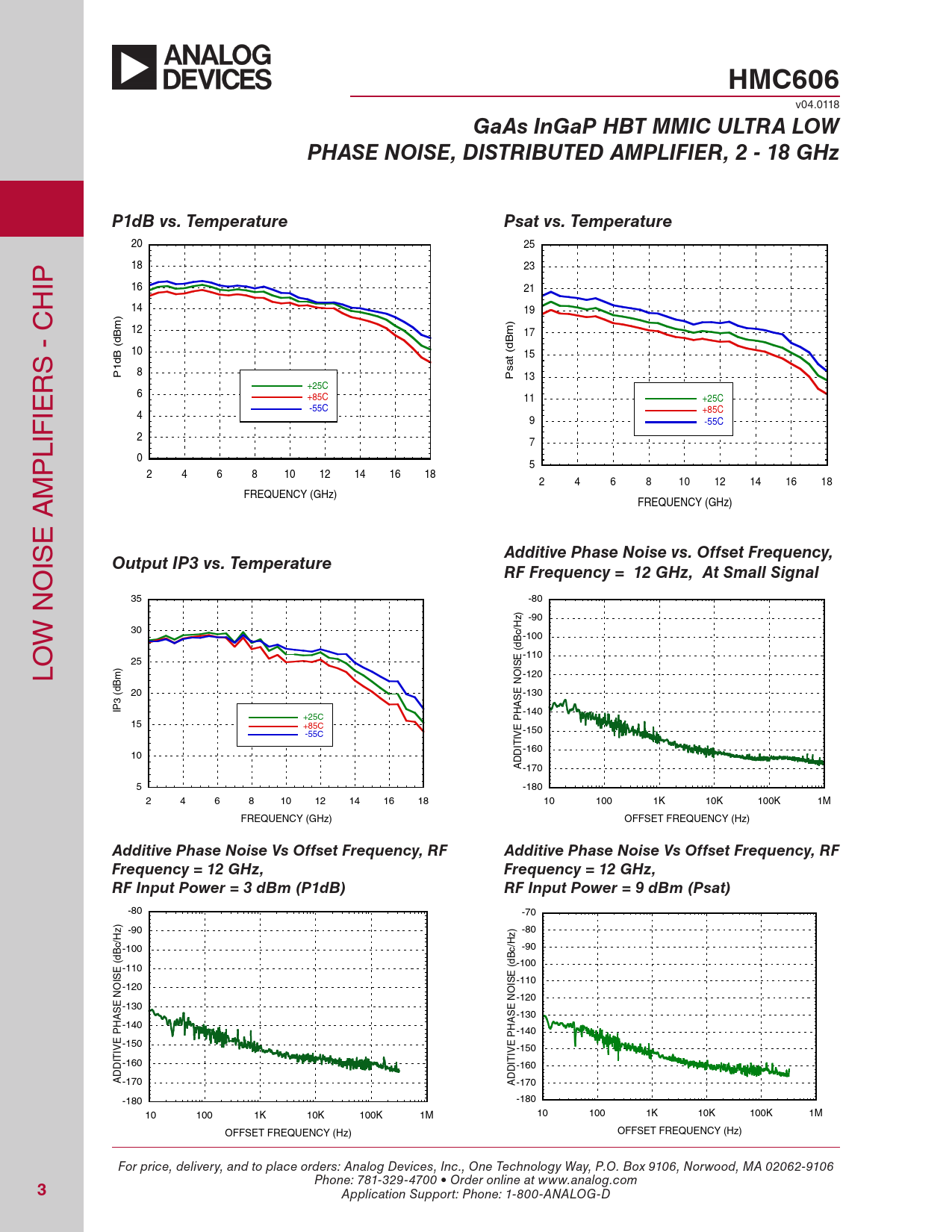 ANALOG DEVICES

HMC606

v04.0118

GaAs InGaP HBT MMIC ULTRA LOW PHASE NOISE, DISTRIBUTED AMPLIFIER, 2 - 18 GHz

LOW NOISE AMPLIFIERS - CHIP

P1dB vs. Temperature

20
18
16
14
12
10
8
6
4
2
0

P1dB (dBm)

+25C
+85C
-55C

2 4 6 8 10 12 14 16 18

FREQUENCY (GHz)

Psat vs. Temperature

25
23
21
19
17
15
13
11
9
7
5

Psat (dBm)

+25C
+85C
-55C

2 4 6 8 10 12 14 16 18

FREQUENCY (GHz)

Output IP3 vs. Temperature

35
30
25
20
15
10
5

IP3 (dBm)

+25C
+85C
-55C

2 4 6 8 10 12 14 16 18

FREQUENCY (GHz)

Additive Phase Noise vs. Offset Frequency, RF Frequency = 12 GHz, At Small Signal

-80
-90
-100
-110
-120
-130
-140
-150
-160
-170
-180

ADDITIVE PHASE NOISE (dBc/Hz)

10 100 1K 10K 100K 1M

OFFSET FREQUENCY (Hz)

Additive Phase Noise Vs Offset Frequency, RF Frequency = 12 GHz, RF Input Power = 3 dBm (P1dB)

-80
-90
-100
-110
-120
-130
-140
-150
-160
-170
-180

ADDITIVE PHASE NOISE (dBc/Hz)

10 100 1K 10K 100K 1M

OFFSET FREQUENCY (Hz)

Additive Phase Noise Vs Offset Frequency, RF Frequency = 12 GHz, RF Input Power = 9 dBm (Psat)

-70
-80
-90
-100
-110
-120
-130
-140
-150
-160
-170
-180

ADDITIVE PHASE NOISE (dBc/Hz)

10 100 1K 10K 100K 1M

OFFSET FREQUENCY (Hz)

For price, delivery, and to place orders: Analog Devices, Inc., One Technology Way, P.O. Box 9106, Norwood, MA 02062-9106
Phone: 781-329-4700 • Order online at www.analog.com
Application Support: Phone: 1-800-ANALOG-D

3